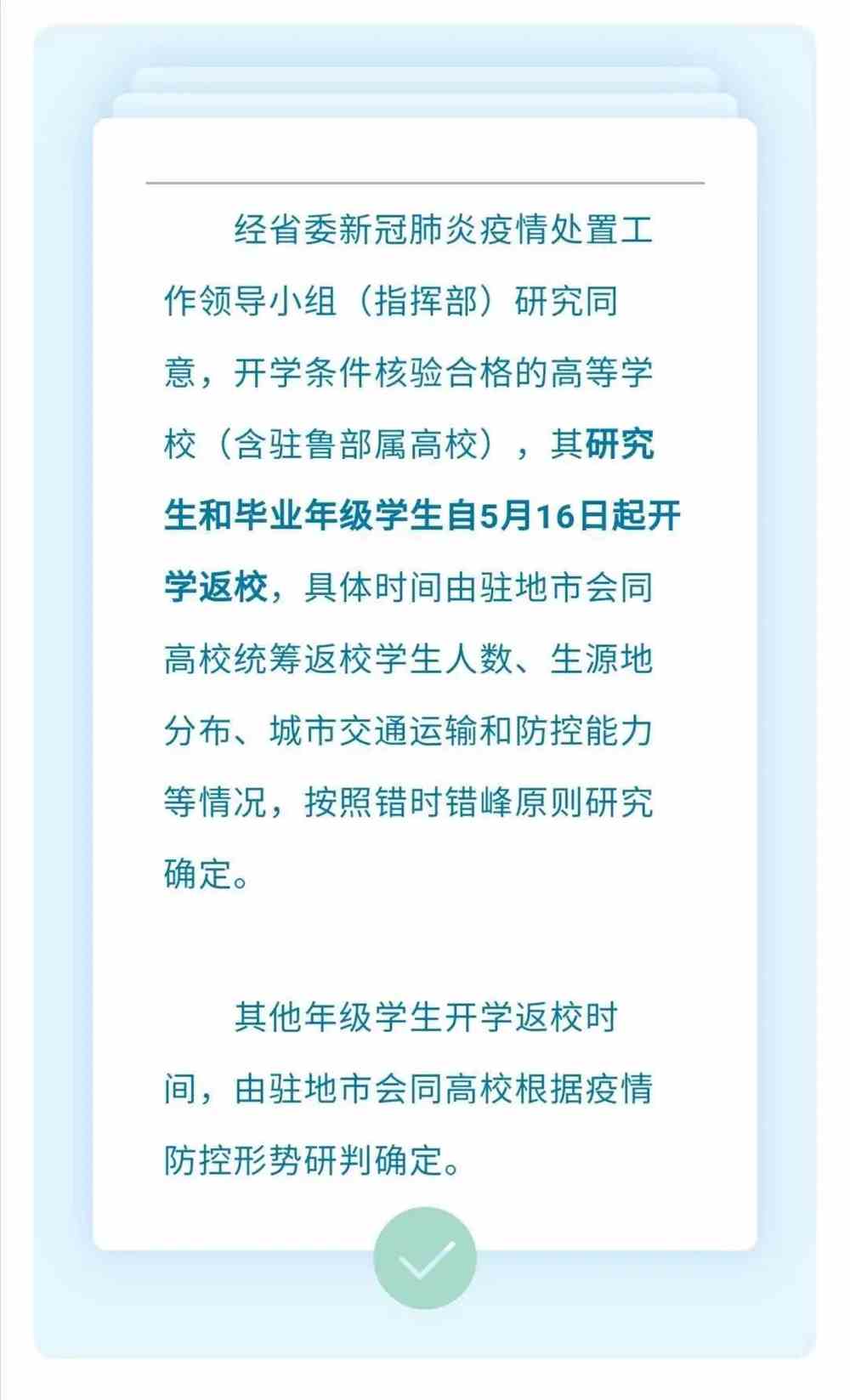 经省委新冠肺炎疫情处置工作领导小组（指挥部）研究同意，开学条件核验合格的高等学校（含驻鲁部属高校），其研究生和毕业年级学生自5月16日起开学返校，具体时间由驻地市会同高校统筹返校学生人数、生源地分布、城市交通运输和防控能力等情况，按照错时错峰原则研究确定。

其他年级学生开学返校时间，由驻地市会同高校根据疫情防控形势研判确定。